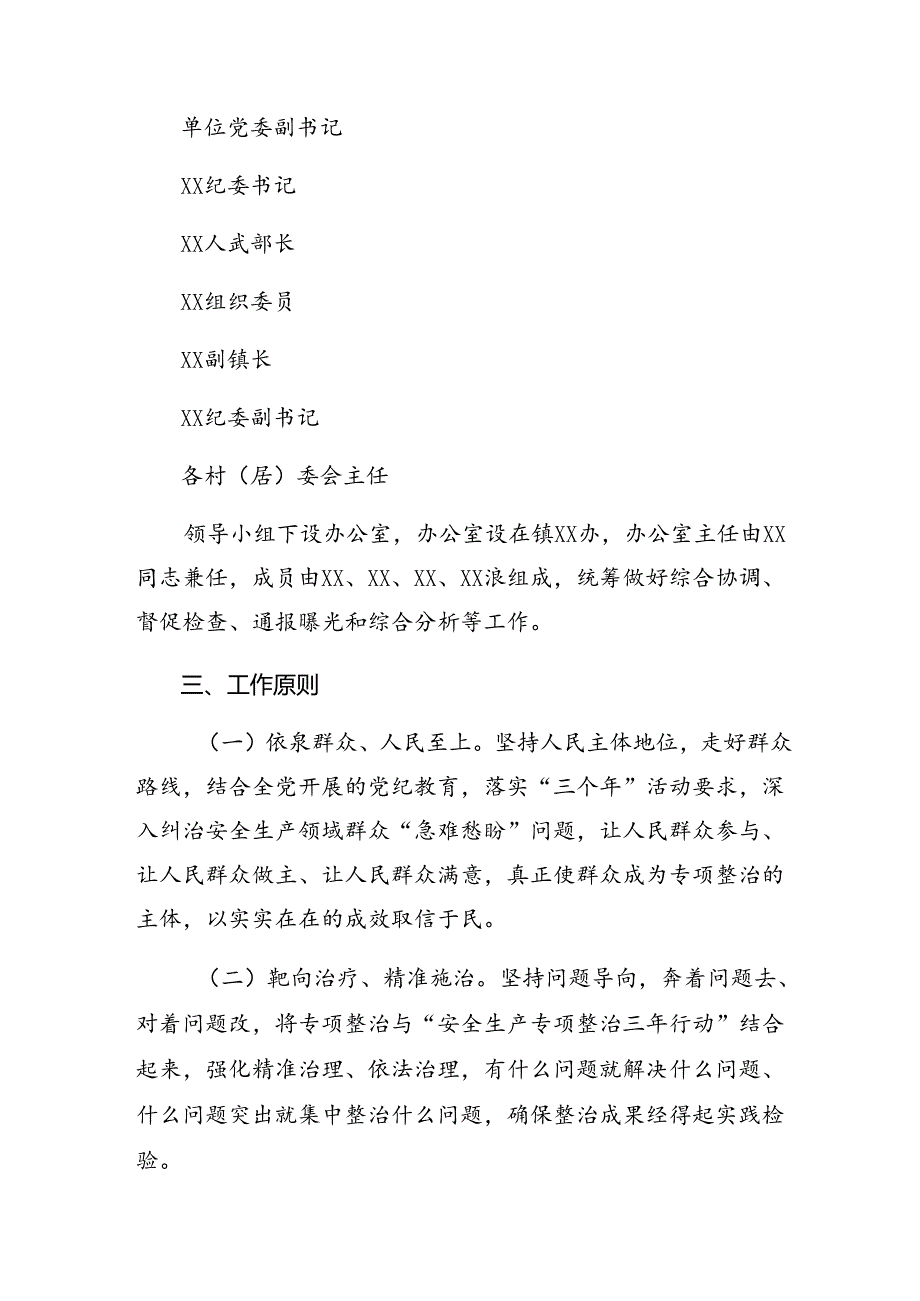 单位党委副书记

XX纪委书记

XX人武部长

XX组织委员

XX副镇长

XX纪委副书记

各村（居）委会主任

领导小组下设办公室，办公室设在镇XX办，办公室主任由XX同志兼任，成员由XX、XX、XX、XX浪组成，统筹做好综合协调、督促检查、通报曝光和综合分析等工作。

三、工作原则

（一）依泉群众、人民至上。坚持人民主体地位，走好群众路线，结合全党开展的党纪教育，落实“三个年”活动要求，深入纠治安全生产领域群众“急难愁盼”问题，让人民群众参与、让人民群众做主、让人民群众满意，真正使群众成为专项整治的主体，以实实在在的成效取信于民。

（二）靶向治疗、精准施治。坚持问题导向，奔着问题去、对着问题改，将专项整治与“安全生产专项整治三年行动”结合起来，强化精准治理、依法治理，有什么问题就解决什么问题、什么问题突出就集中整治什么问题，确保整治成果经得起实践检验。